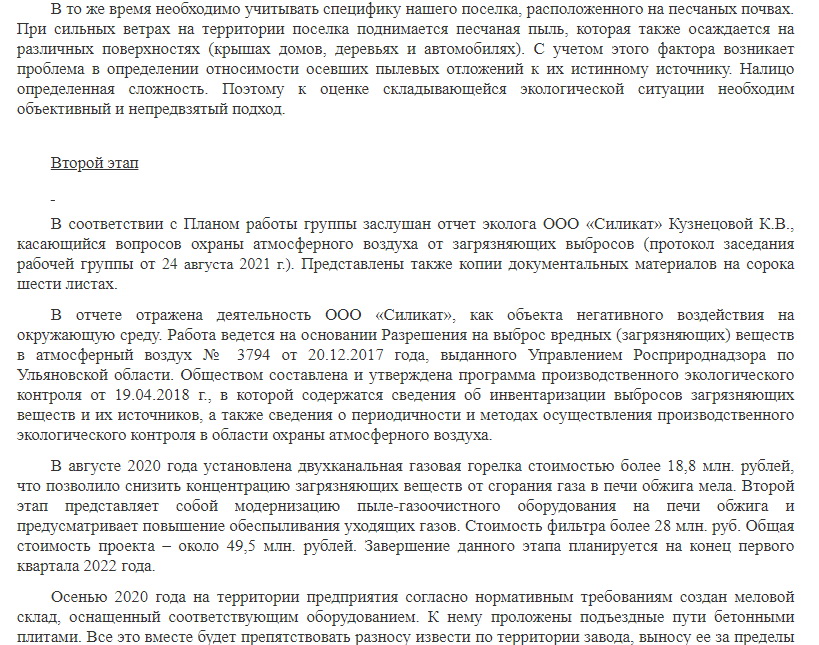 В то же время необходимо учитывать специфику нашего поселка, расположенного на песчаных почвах. При сильных ветрах на территории поселка поднимается песчаная пыль, которая также осаждается на различных поверхностях (крышах домов, деревьях и автомобилях). С учетом этого фактора возникает проблема в определении относимости осевших пылевых отложений к их истинному источнику. Налицо определенная сложность. Поэтому к оценке складывающейся экологической ситуации необходим объективный и непредвзятый подход.

Второй этап

-

В соответствии с Планом работы группы заслушан отчет эколога ООО «Силикат» Кузнецовой К.В., касающийся вопросов охраны атмосферного воздуха от загрязняющих выбросов (протокол заседания рабочей группы от 24 августа 2021 г.). Представлены также копии документальных материалов на сорока шести листах.

В отчете отражена деятельность ООО «Силикат», как объекта негативного воздействия на окружающую среду. Работа ведется на основании Разрешения на выброс вредных (загрязняющих) веществ в атмосферный воздух № 3794 от 20.12.2017 года, выданного Управлением Росприроднадзора по Ульяновской области. Обществом составлена и утверждена программа производственного экологического контроля от 19.04.2018 г., в которой содержатся сведения об инвентаризации выбросов загрязняющих веществ и их источников, а также сведения о периодичности и методах осуществления производственного экологического контроля в области охраны атмосферного воздуха.

В августе 2020 года установлена двухканальная газовая горелка стоимостью более 18,8 млн. рублей, что позволило снизить концентрацию загрязняющих веществ от сгорания газа в печи обжига мела. Второй этап представляет собой модернизацию пыле-газоочистного оборудования на печи обжига и предусматривает повышение обеспыливания уходящих газов. Стоимость фильтра более 28 млн. руб. Общая стоимость проекта – около 49,5 млн. рублей. Завершение данного этапа планируется на конец первого квартала 2022 года.

Осенью 2020 года на территории предприятия согласно нормативным требованиям создан меловой склад, оснащенный соответствующим оборудованием. К нему проложены подъездные пути бетонными плитами. Все это вместе будет препятствовать разносу извести по территории завода, выносу ее за пределы